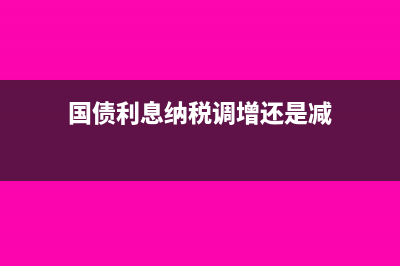 国债利息纳税调增还是减